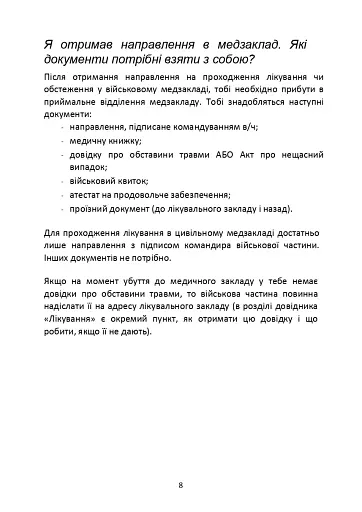 Я отримав направлення в медзаклад. Які документи потрібні взяти з собою?

Після отримання направлення на проходження лікування чи обстеження у військовому медзакладі, тобі необхідно прибути в приймальне відділення медзакладу. Тобі знадобляться наступні документи:
- направлення, підписане командуванням в/ч;
- медичну книжку;
- довідку про обставини травми АБО Акт про нещасний випадок;
- військовий квиток;
- атестат на продовольче забезпечення;
- проїзний документ (до лікувального закладу і назад).

Для проходження лікування в цивільному медзакладі достатньо лише направлення з підписом командира військової частини. Інших документів не потрібно.

Якщо на момент убуття до медичного закладу у тебе немає довідки про обставини травми, то військова частина повинна надіслати її на адресу лікувального закладу (в розділі довідника «Лікування» є окремий пункт, як отримати цю довідку і що робити, якщо її не дають).

8